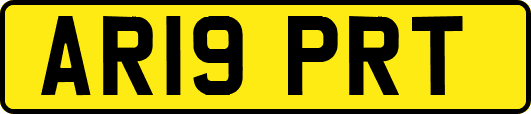 AR19 PRT